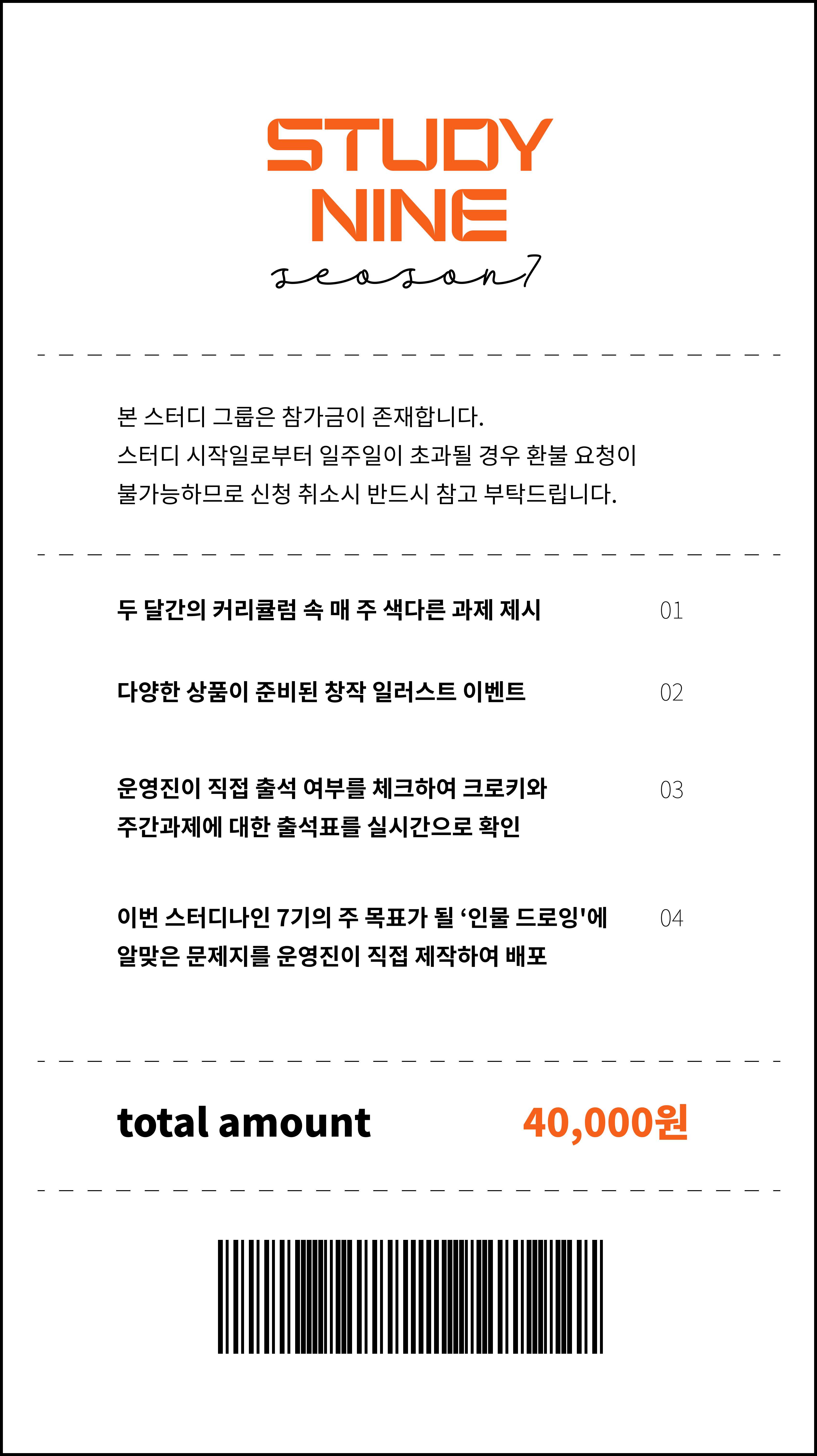 STUDY
NINE
season7

본 스터디 그룹은 참가금이 존재합니다.
스터디 시작일로부터 일주일이 초과될 경우 환불 요청이 불가능하므로 신청 취소시 반드시 참고 부탁드립니다.

두 달간의 커리큘럼 속 매 주 색다른 과제 제시 01

다양한 상품이 준비된 창작 일러스트 이벤트 02

운영진이 직접 출석 여부를 체크하여 크로키와 주간과제에 대한 출석표를 실시간으로 확인 03

이번 스터디나인 7기의 주 목표가 될 ‘인물 드로잉'에 알맞은 문제지를 운영진이 직접 제작하여 배포 04

total amount 40,000원